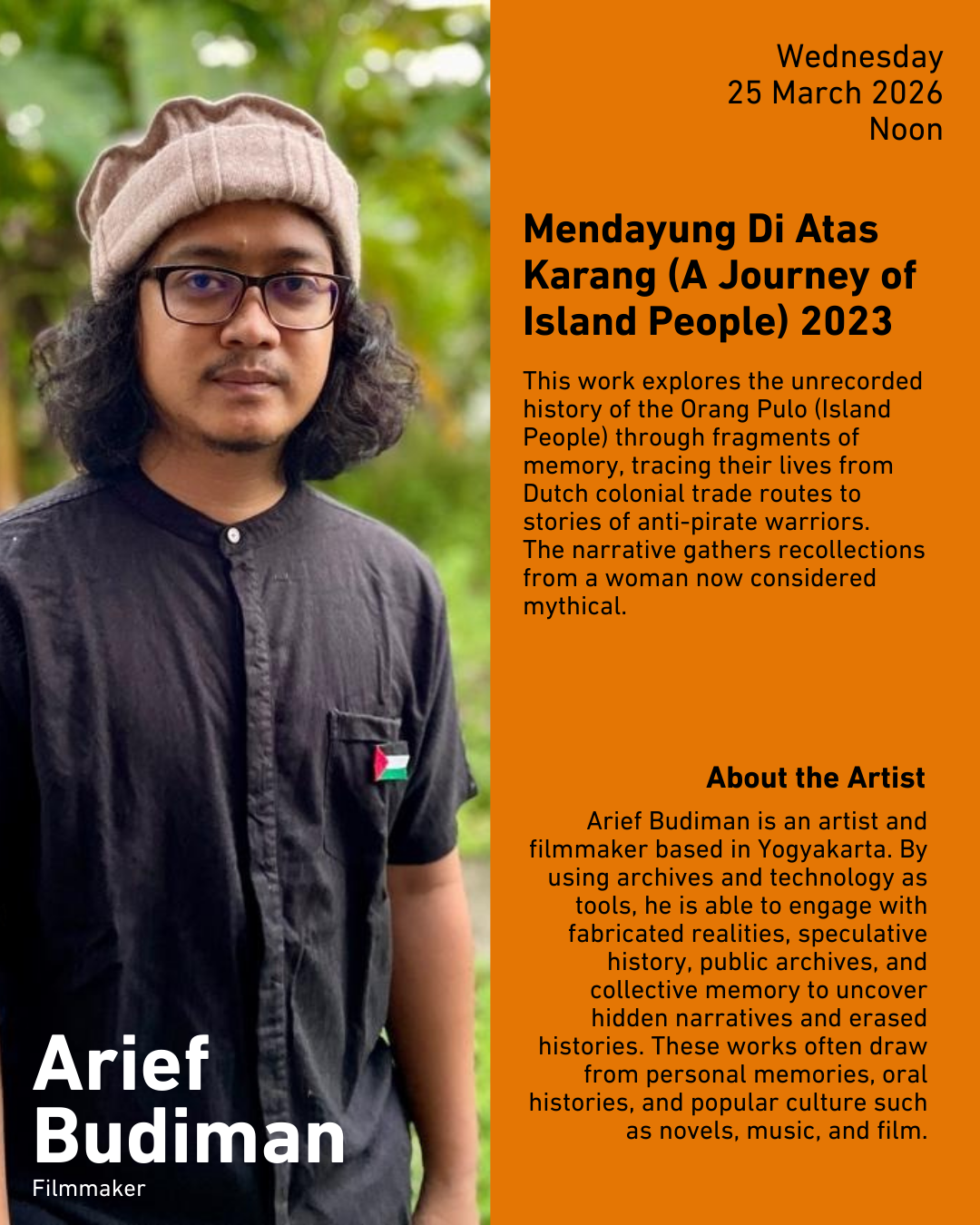 Arief
Budiman
Filmmaker

Wednesday
25 March 2026
Noon

Mendayung Di Atas Karang (A Journey of Island People) 2023

This work explores the unrecorded history of the Orang Pulo (Island People) through fragments of memory, tracing their lives from Dutch colonial trade routes to stories of anti-pirate warriors. The narrative gathers recollections from a woman now considered mythical.

About the Artist

Arief Budiman is an artist and filmmaker based in Yogyakarta. By using archives and technology as tools, he is able to engage with fabricated realities, speculative history, public archives, and collective memory to uncover hidden narratives and erased histories. These works often draw from personal memories, oral histories, and popular culture such as novels, music, and film.